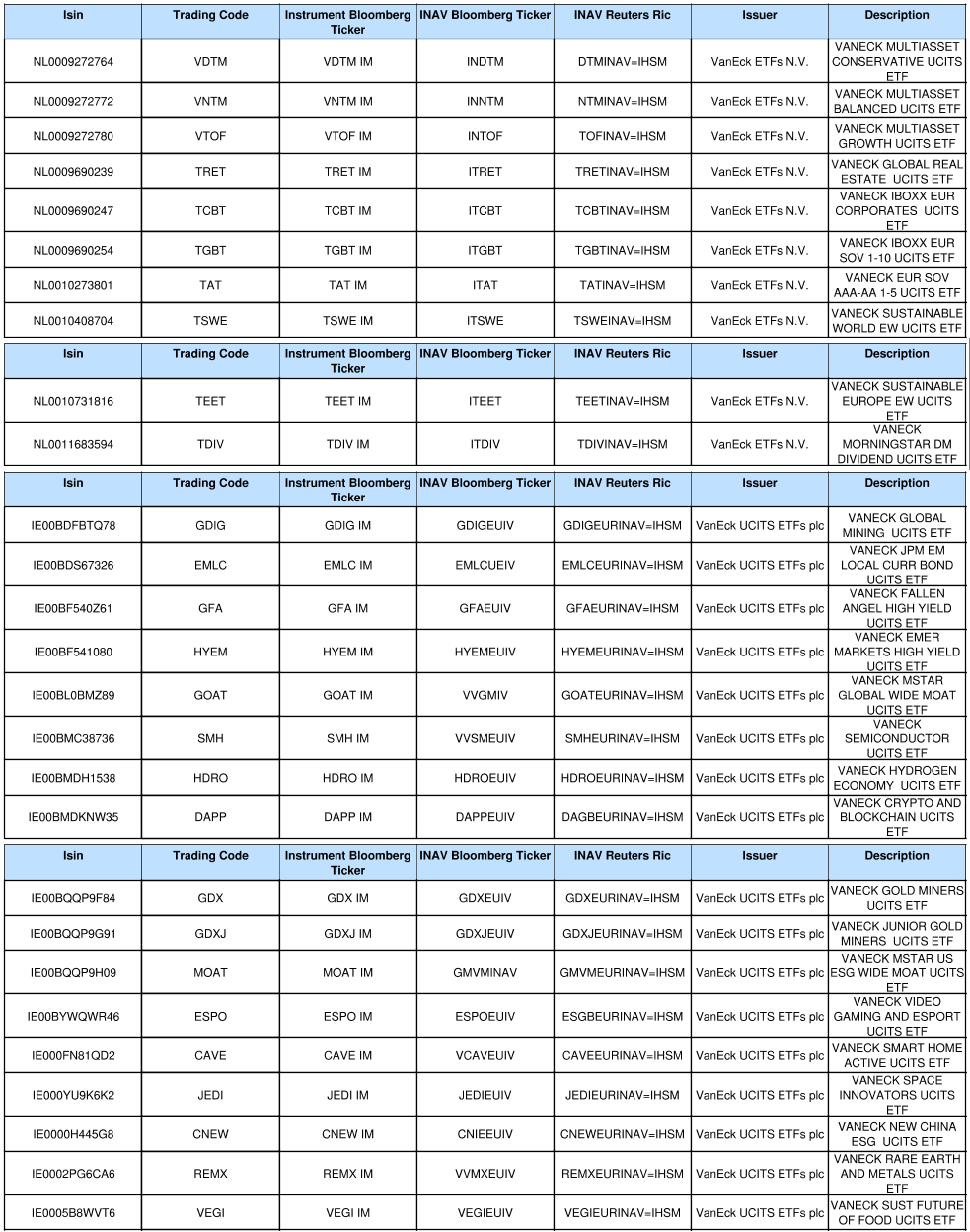 | Isin | Trading Code | Instrument Bloomberg Ticker | INAV Bloomberg Ticker | INAV Reuters Ric | Issuer | Description |
|---|---|---|---|---|---|---|
| NL0009272764 | VDTM | VDTM IM | INDTM | DTMINAV=IHSM | VanEck ETFs N.V. | VANECK MULTIASSET CONSERVATIVE UCITS ETF |
| NL0009272772 | VNTM | VNTM IM | INNTM | NTMINAV=IHSM | VanEck ETFs N.V. | VANECK MULTIASSET BALANCED UCITS ETF |
| NL0009272780 | VTOF | VTOF IM | INTOF | TOFINAV=IHSM | VanEck ETFs N.V. | VANECK MULTIASSET GROWTH UCITS ETF |
| NL0009690239 | TRET | TRET IM | ITRET | TRETINAV=IHSM | VanEck ETFs N.V. | VANECK GLOBAL REAL ESTATE UCITS ETF |
| NL0009690247 | TCBT | TCBT IM | ITCBT | TCBTINAV=IHSM | VanEck ETFs N.V. | VANECK IBOXX EUR CORPORATES UCITS ETF |
| NL0009690254 | TGBT | TGBT IM | ITGBT | TGBTINAV=IHSM | VanEck ETFs N.V. | VANECK IBOXX EUR SOV 1-10 UCITS ETF |
| NL0010273801 | TAT | TAT IM | ITAT | TATINAV=IHSM | VanEck ETFs N.V. | VANECK EUR SOV AAA-AA 1-5 UCITS ETF |
| NL0010408704 | TSWE | TSWE IM | ITSWE | TSWEINAV=IHSM | VanEck ETFs N.V. | VANECK SUSTAINABLE WORLD EW UCITS ETF |

| Isin | Trading Code | Instrument Bloomberg Ticker | INAV Bloomberg Ticker | INAV Reuters Ric | Issuer | Description |
|---|---|---|---|---|---|---|
| NL0010731816 | TEET | TEET IM | ITEET | TEETINAV=IHSM | VanEck ETFs N.V. | VANECK SUSTAINABLE EUROPE EW UCITS ETF |
| NL0011683594 | TDIV | TDIV IM | ITDIV | TDIVINAV=IHSM | VanEck ETFs N.V. | VANECK MORNINGSTAR DM DIVIDEND UCITS ETF |

| Isin | Trading Code | Instrument Bloomberg Ticker | INAV Bloomberg Ticker | INAV Reuters Ric | Issuer | Description |
|---|---|---|---|---|---|---|
| IE00BDFBTQ78 | GDIG | GDIG IM | GDIGEUIV | GDIGEURINAV=IHSM | VanEck UCITS ETFs plc | VANECK GLOBAL MINING UCITS ETF |
| IE00BDS67326 | EMLC | EMLC IM | EMLCUEIV | EMLCEURINAV=IHSM | VanEck UCITS ETFs plc | VANECK JPM EM LOCAL CURR BOND UCITS ETF |
| IE00BF540Z61 | GFA | GFA IM | GFAEUIV | GFAEURINAV=IHSM | VanEck UCITS ETFs plc | VANECK FALLEN ANGEL HIGH YIELD UCITS ETF |
| IE00BF541080 | HYEM | HYEM IM | HYEMEUIV | HYEMEURINAV=IHSM | VanEck UCITS ETFs plc | VANECK EMER MARKETS HIGH YIELD UCITS ETF |
| IE00BL0BMZ89 | GOAT | GOAT IM | VVGMIV | GOATEURINAV=IHSM | VanEck UCITS ETFs plc | VANECK MSTAR GLOBAL WIDE MOAT UCITS ETF |
| IE00BMC38736 | SMH | SMH IM | VVSMEUIV | SMHEURINAV=IHSM | VanEck UCITS ETFs plc | VANECK SEMICONDUCTOR UCITS ETF |
| IE00BMDH1538 | HDRO | HDRO IM | HDROEUIV | HDROEURINAV=IHSM | VanEck UCITS ETFs plc | VANECK HYDROGEN ECONOMY UCITS ETF |
| IE00BMDKNW35 | DAPP | DAPP IM | DAPPEUIV | DAGBEURINAV=IHSM | VanEck UCITS ETFs plc | VANECK CRYPTO AND BLOCKCHAIN UCITS ETF |

| Isin | Trading Code | Instrument Bloomberg Ticker | INAV Bloomberg Ticker | INAV Reuters Ric | Issuer | Description |
|---|---|---|---|---|---|---|
| IE00BQQP9F84 | GDX | GDX IM | GDXEUIV | GDXEURINAV=IHSM | VanEck UCITS ETFs plc | VANECK GOLD MINERS UCITS ETF |
| IE00BQQP9G91 | GDXJ | GDXJ IM | GDXJEUIV | GDXJEURINAV=IHSM | VanEck UCITS ETFs plc | VANECK JUNIOR GOLD MINERS UCITS ETF |
| IE00BQQP9H09 | MOAT | MOAT IM | GMVMINAV | GMVMEURINAV=IHSM | VanEck UCITS ETFs plc | VANECK MSTAR US ESG WIDE MOAT UCITS ETF |
| IE00BYWQWR46 | ESPO | ESPO IM | ESPOEUIV | ESGBEURINAV=IHSM | VanEck UCITS ETFs plc | VANECK VIDEO GAMING AND ESPORT UCITS ETF |
| IE000FN81QD2 | CAVE | CAVE IM | VCAVEUIV | CAVEEURINAV=IHSM | VanEck UCITS ETFs plc | VANECK SMART HOME ACTIVE UCITS ETF |
| IE000YU9K6K2 | JEDI | JEDI IM | JEDIEUIV | JEDIEURINAV=IHSM | VanEck UCITS ETFs plc | VANECK SPACE INNOVATORS UCITS ETF |
| IE0000H445G8 | CNEW | CNEW IM | CNIEEUIV | CNEWEURINAV=IHSM | VanEck UCITS ETFs plc | VANECK NEW CHINA ESG UCITS ETF |
| IE0002PG6CA6 | REMX | REMX IM | VVMXEUIV | REMXEURINAV=IHSM | VanEck UCITS ETFs plc | VANECK RARE EARTH AND METALS UCITS ETF |
| IE0005B8WVT6 | VEGI | VEGI IM | VEGIEUIV | VEGIEURINAV=IHSM | VanEck UCITS ETFs plc | VANECK SUST FUTURE OF FOOD UCITS ETF |